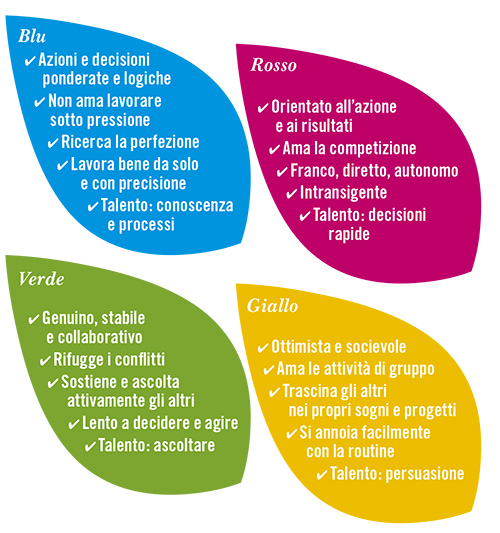 Blu
✔ Azioni e decisioni ponderate e logiche
✔ Non ama lavorare sotto pressione
✔ Ricerca la perfezione
✔ Lavora bene da solo e con precisione
✔ Talento: conoscenza e processi

Rosso
✔ Orientato all'azione e ai risultati
✔ Ama la competizione
✔ Franco, diretto, autonomo
✔ Intransigente
✔ Talento: decisioni rapide

Verde
✔ Genuino, stabile e collaborativo
✔ Rifugge i conflitti
✔ Sostiene e ascolta attivamente gli altri
✔ Lento a decidere e agire
✔ Talento: ascoltare

Giallo
✔ Ottimista e socievole
✔ Ama le attività di gruppo
✔ Trascina gli altri nei propri sogni e progetti
✔ Si annoia facilmente con la routine
✔ Talento: persuasione